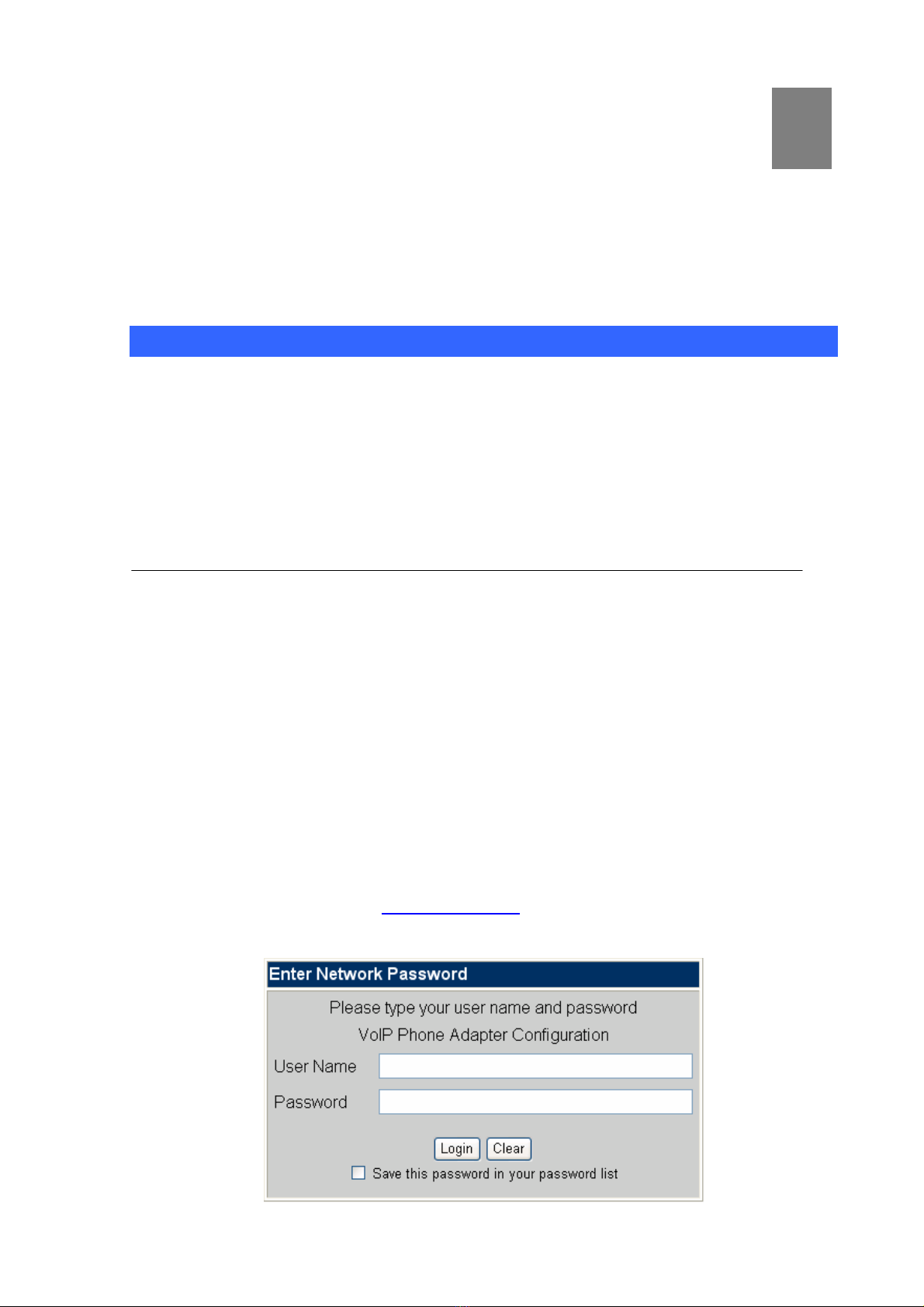 Enter Network Password

Please type your user name and password

VoIP Phone Adapter Configuration

User Name

Password

Login Clear

☐ Save this password in your password list